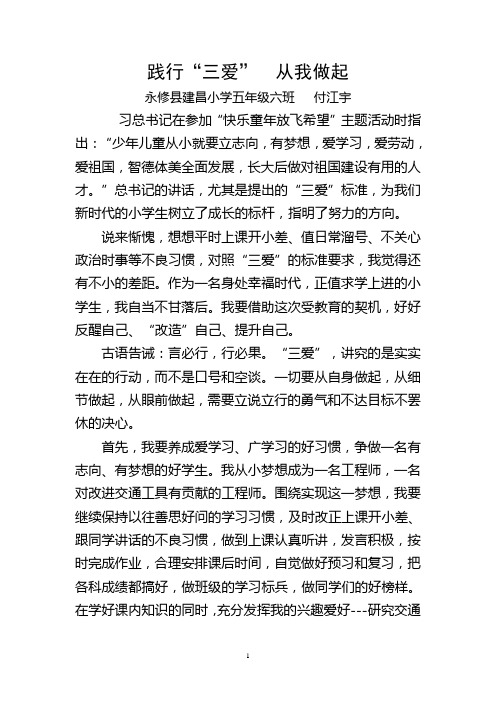 践行“三爱”　从我做起

永修县建昌小学五年级六班　付江宇

习总书记在参加“快乐童年放飞希望”主题活动时指出：“少年儿童从小就要立志向，有梦想，爱学习，爱劳动，爱祖国，智德体美全面发展，长大后做对祖国建设有用的人才。”总书记的讲话，尤其是提出的“三爱”标准，为我们新时代的小学生树立了成长的标杆，指明了努力的方向。

说来惭愧，想想平时上课开小差、值日常溜号、不关心政治时事等不良习惯，对照“三爱”的标准要求，我觉得还有不小的差距。作为一名身处幸福时代，正值求学上进的小学生，我自当不甘落后。我要借助这次受教育的契机，好好反醒自己、“改造”自己、提升自己。

古语告诫：言必行，行必果。“三爱”，讲究的是实实在在的行动，而不是口号和空谈。一切要从自身做起，从细节做起，从眼前做起，需要立说立行的勇气和不达目标不罢休的决心。

首先，我要养成爱学习、广学习的好习惯，争做一名有志向、有梦想的好学生。我从小梦想成为一名工程师，一名对改进交通工具有贡献的工程师。围绕实现这一梦想，我要继续保持以往善思好问的学习习惯，及时改正上课开小差、跟同学讲话的不良习惯，做到上课认真听讲，发言积极，按时完成作业，合理安排课后时间，自觉做好预习和复习，把各科成绩都搞好，做班级的学习标兵，做同学们的好榜样。在学好课内知识的同时，充分发挥我的兴趣爱好---研究交通

1